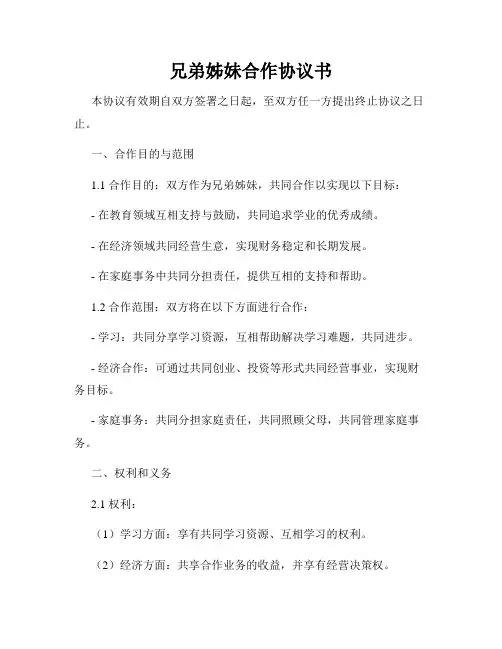 兄弟姊妹合作协议书

本协议有效期自双方签署之日起，至双方任一方提出终止协议之日止。

一、合作目的与范围

1.1 合作目的：双方作为兄弟姊妹，共同合作以实现以下目标：

- 在教育领域互相支持与鼓励，共同追求学业的优秀成绩。

- 在经济领域共同经营生意，实现财务稳定和长期发展。

- 在家庭事务中共同分担责任，提供互相的支持和帮助。

1.2 合作范围：双方将在以下方面进行合作：

- 学习：共同分享学习资源，互相帮助解决学习难题，共同进步。

- 经济合作：可通过共同创业、投资等形式共同经营事业，实现财务目标。

- 家庭事务：共同分担家庭责任，共同照顾父母，共同管理家庭事务。

二、权利和义务

2.1 权利：

（1）学习方面：享有共同学习资源、互相学习的权利。

（2）经济方面：共享合作业务的收益，并享有经营决策权。